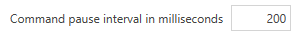 Command pause interval in milliseconds 200